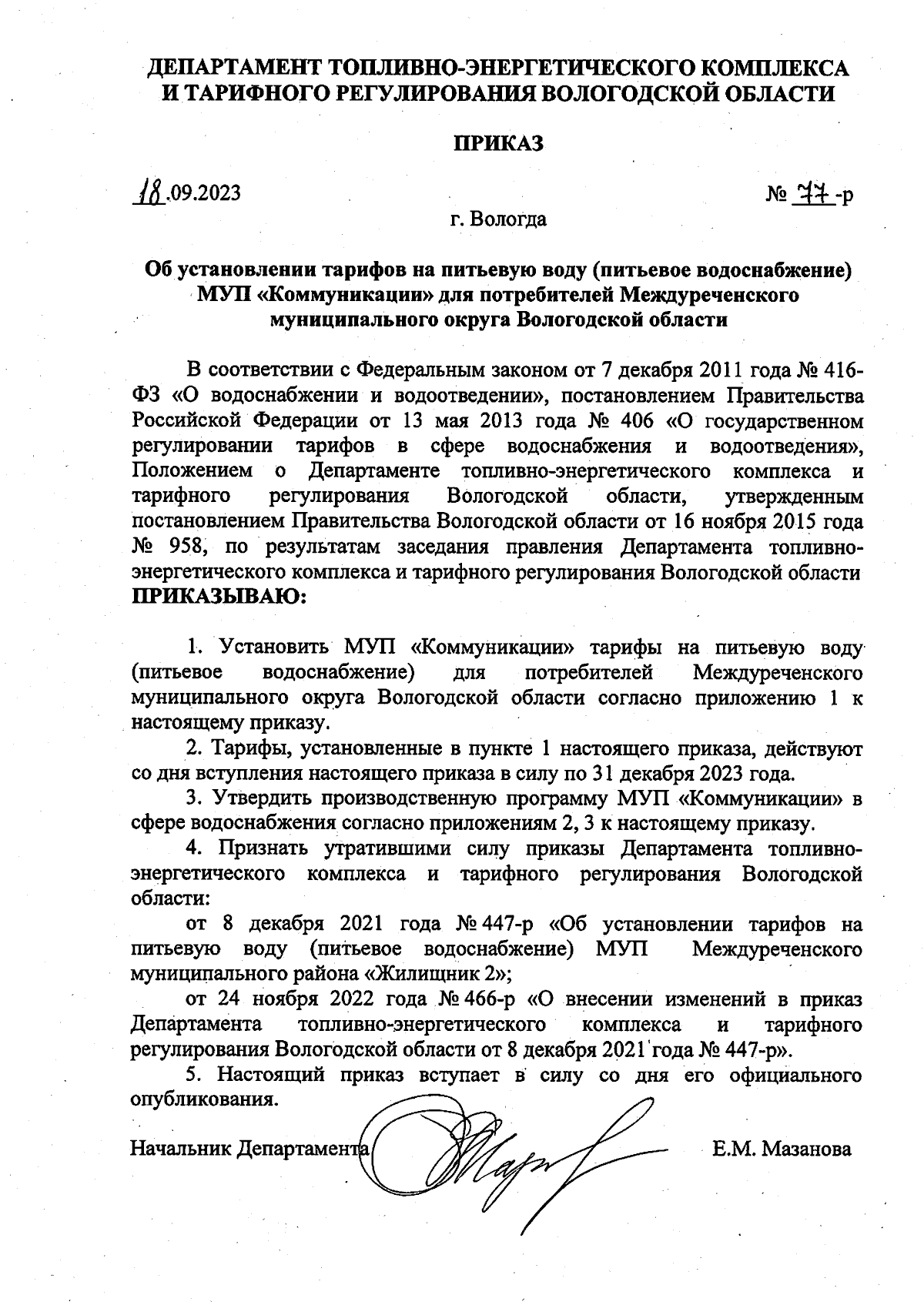 ДЕПАРТАМЕНТ ТОПЛИВНО-ЭНЕРГЕТИЧЕСКОГО КОМПЛЕКСА И ТАРИФНОГО РЕГУЛИРОВАНИЯ ВОЛОГОДСКОЙ ОБЛАСТИ

ПРИКАЗ

18.09.2023

№ 77-р

г. Вологда

Об установлении тарифов на питьевую воду (питьевое водоснабжение) МУП «Коммуникации» для потребителей Междуреченского муниципального округа Вологодской области

В соответствии с Федеральным законом от 7 декабря 2011 года № 416-ФЗ «О водоснабжении и водоотведении», постановлением Правительства Российской Федерации от 13 мая 2013 года № 406 «О государственном регулировании тарифов в сфере водоснабжения и водоотведения», Положением о Департаменте топливно-энергетического комплекса и тарифного регулирования Вологодской области, утвержденным постановлением Правительства Вологодской области от 16 ноября 2015 года № 958, по результатам заседания правления Департамента топливно-энергетического комплекса и тарифного регулирования Вологодской области ПРИКАЗЫВАЮ:

1. Установить МУП «Коммуникации» тарифы на питьевую воду (питьевое водоснабжение) для потребителей Междуреченского муниципального округа Вологодской области согласно приложению 1 к настоящему приказу.

2. Тарифы, установленные в пункте 1 настоящего приказа, действуют со дня вступления настоящего приказа в силу по 31 декабря 2023 года.

3. Утвердить производственную программу МУП «Коммуникации» в сфере водоснабжения согласно приложениям 2, 3 к настоящему приказу.

4. Признать утратившими силу приказы Департамента топливно-энергетического комплекса и тарифного регулирования Вологодской области:

от 8 декабря 2021 года № 447-р «Об установлении тарифов на питьевую воду (питьевое водоснабжение) МУП Междуреченского муниципального района «Жилищник 2»;

от 24 ноября 2022 года № 466-р «О внесении изменений в приказ Департамента топливно-энергетического комплекса и тарифного регулирования Вологодской области от 8 декабря 2021 года № 447-р».

5. Настоящий приказ вступает в силу со дня его официального опубликования.

Начальник Департамента

Е.М. Мазанова